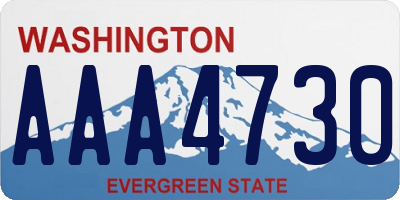 WASHINGTON
AAA4730
EVERGREEN STATE